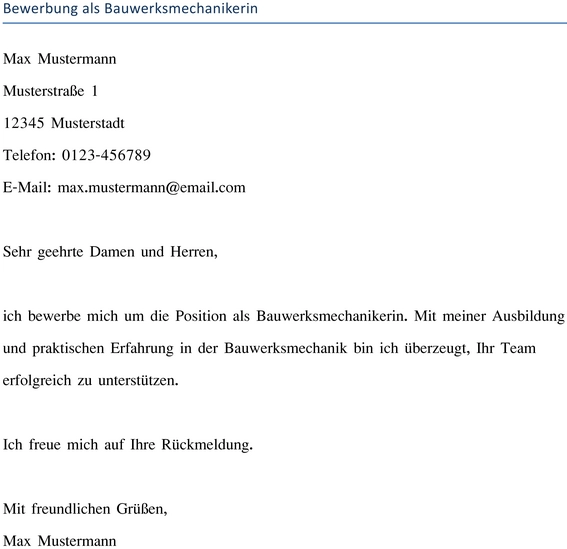 Bewerbung als Bauwerksmechanikerin

Max Mustermann

Musterstraße 1

12345 Musterstadt

Telefon: 0123-456789

E-Mail: max.mustermann@email.com

Sehr geehrte Damen und Herren,

ich bewerbe mich um die Position als Bauwerksmechanikerin. Mit meiner Ausbildung und praktischen Erfahrung in der Bauwerksmechanik bin ich überzeugt, Ihr Team erfolgreich zu unterstützen.

Ich freue mich auf Ihre Rückmeldung.

Mit freundlichen Grüßen,

Max Mustermann